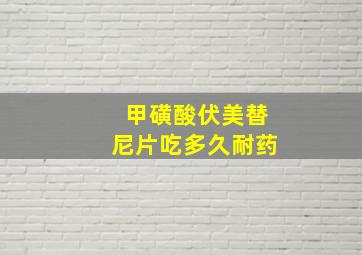 甲磺酸伏美替尼片吃多久耐药